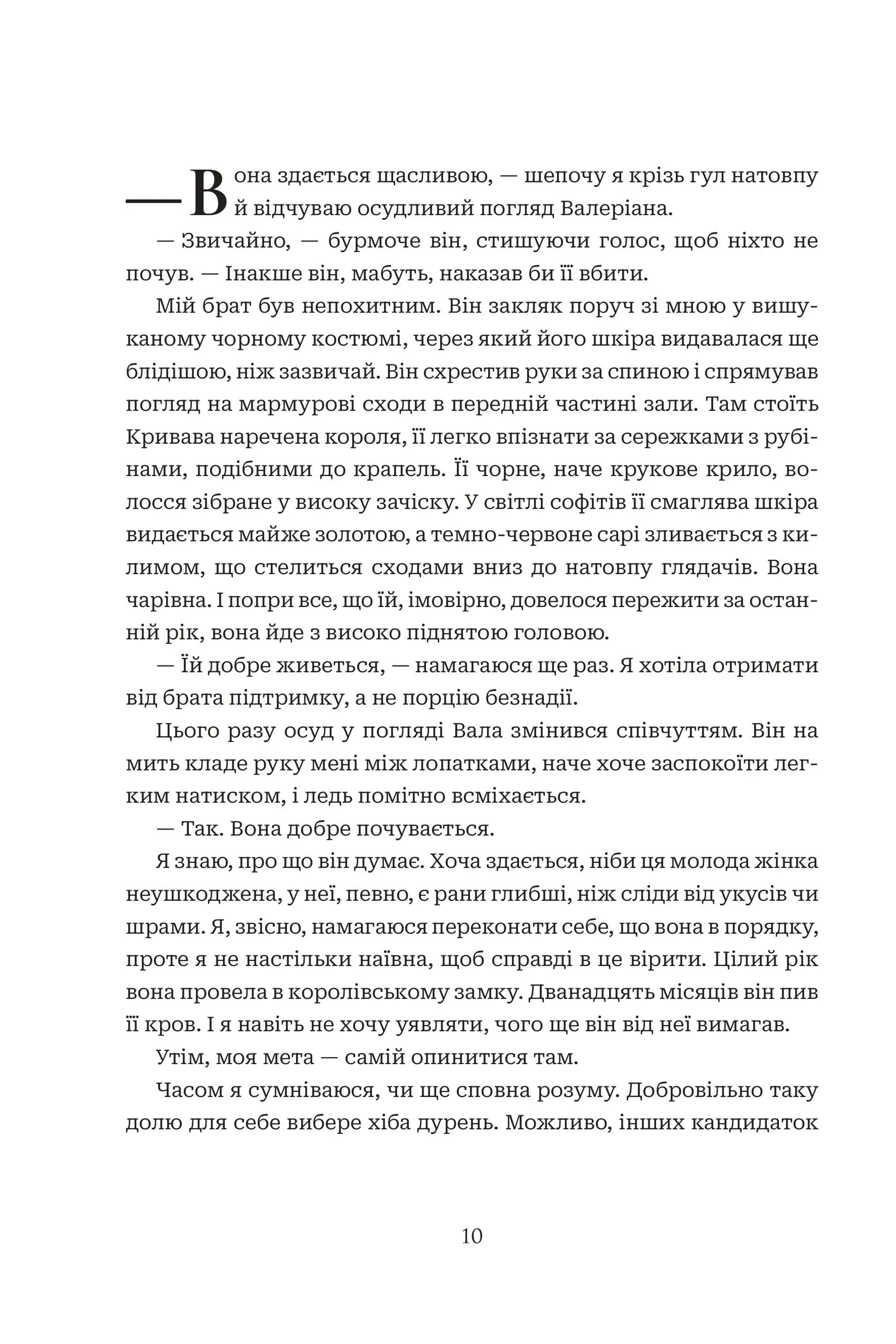 — Вона здається щасливою, — шепочу я крізь гул натовпу й відчуваю осудливий погляд Валеріана.

— Звичайно, — бурмоче він, стишуючи голос, щоб ніхто не почув. — Інакше він, мабуть, наказав би її вбити.

Мій брат був непохитним. Він закляк поруч зі мною у вишуканому чорному костюмі, через який його шкіра видавалася ще блідішою, ніж зазвичай. Він схрестив руки за спиною і спрямував погляд на мармурові сходи в передній частині зали. Там стоїть Кривава наречена короля, її легко впізнати за сережками з рубінами, подібними до крапель. Її чорне, наче крукове крило, волосся зібране у високу зачіску. У світлі софітів її смаглява шкіра видається майже золотою, а темно-червоне сарі зливається з килимом, що стелиться сходами вниз до натовпу глядачів. Вона чарівна. І попри все, що їй, імовірно, довелося пережити за останній рік, вона йде з високо піднятою головою.

— Їй добре живеться, — намагаюся ще раз. Я хотіла отримати від брата підтримку, а не порцію безнадії.

Цього разу осуд у погляді Вала змінився співчуттям. Він на мить кладе руку мені між лопатками, наче хоче заспокоїти легким натиском, і ледь помітно всміхається.

— Так. Вона добре почувається.

Я знаю, про що він думає. Хоча здається, ніби ця молода жінка неушкоджена, у неї, певно, є рани глибші, ніж сліди від укусів чи шрами. Я, звісно, намагаюся переконати себе, що вона в порядку, проте я не настільки наївна, щоб справді в це вірити. Цілий рік вона провела в королівському замку. Дванадцять місяців він пив її кров. І я навіть не хочу уявляти, чого ще він від неї вимагав.

Утім, моя мета — самій опинитися там.

Часом я сумніваюся, чи ще сповна розуму. Добровільно таку долю для себе вибере хіба дурень. Можливо, інших кандидаток

10